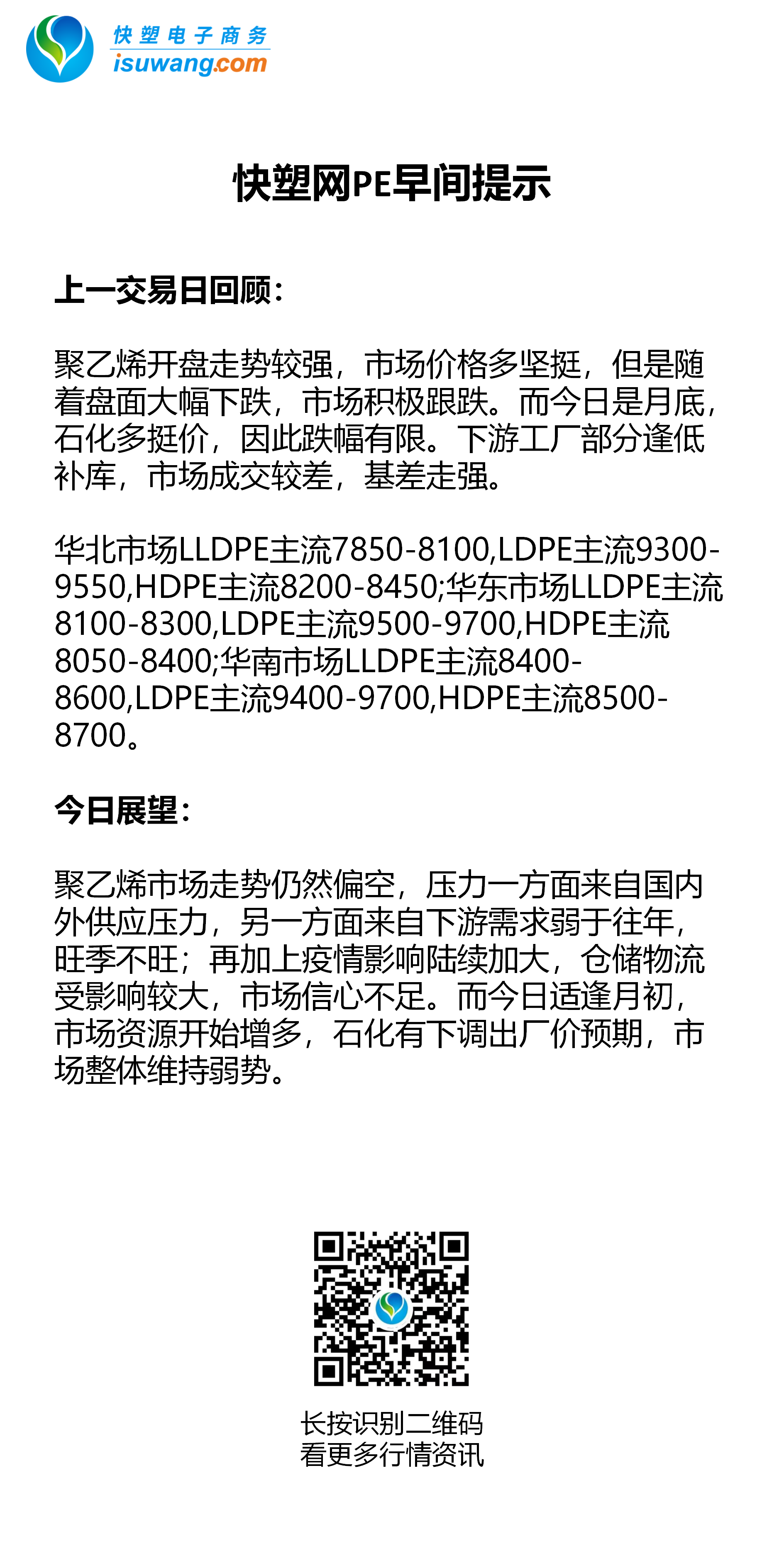 快塑电子商务
isuwang.com

快塑网PE早间提示

上一交易日回顾:

聚乙烯开盘走势较强，市场价格多坚挺，但是随着盘面大幅下跌，市场积极跟跌。而今日是月底，石化多挺价，因此跌幅有限。下游工厂部分逢低补库，市场成交较差，基差走强。

华北市场LLDPE主流7850-8100,LDPE主流9300-9550,HDPE主流8200-8450;华东市场LLDPE主流8100-8300,LDPE主流9500-9700,HDPE主流8050-8400;华南市场LLDPE主流8400-8600,LDPE主流9400-9700,HDPE主流8500-8700。

今日展望:

聚乙烯市场走势仍然偏空，压力一方面来自国内外供应压力，另一方面来自下游需求弱于往年，旺季不旺；再加上疫情影响陆续加大，仓储物流受影响较大，市场信心不足。而今日适逢月初，市场资源开始增多，石化有下调出厂价预期，市场整体维持弱势。

长按识别二维码
看更多行情资讯